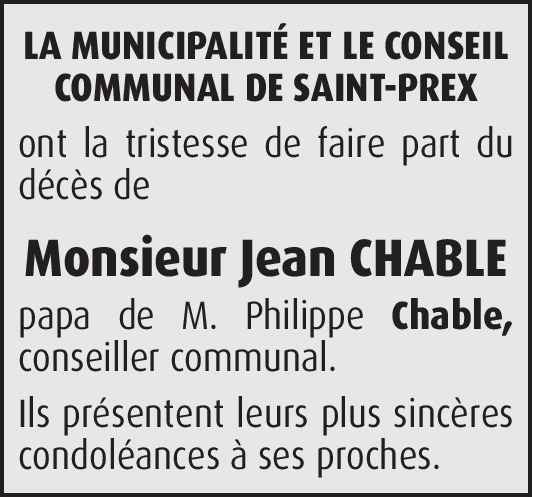 LA MUNICIPALITÉ ET LE CONSEIL COMMUNAL DE SAINT-PREX

ont la tristesse de faire part du décès de

Monsieur Jean CHABLE

papa de M. Philippe Chable, conseiller communal.

Ils présentent leurs plus sincères condoléances à ses proches.